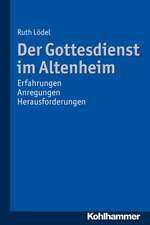 Ruth Lödel

Der Gottesdienst im Altenheim

Erfahrungen
Anregungen
Herausforderungen

Kohlhammer